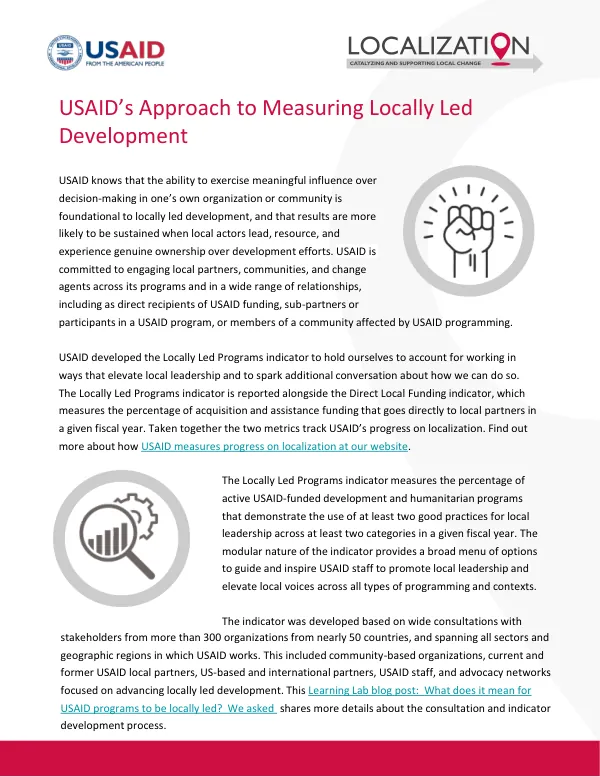 USAID
FROM THE AMERICAN PEOPLE

LOCALIZATION
CATALYZING AND SUPPORTING LOCAL CHANGE

USAID's Approach to Measuring Locally Led Development

USAID knows that the ability to exercise meaningful influence over decision-making in one's own organization or community is foundational to locally led development, and that results are more likely to be sustained when local actors lead, resource, and experience genuine ownership over development efforts. USAID is committed to engaging local partners, communities, and change agents across its programs and in a wide range of relationships, including as direct recipients of USAID funding, sub-partners or participants in a USAID program, or members of a community affected by USAID programming.

USAID developed the Locally Led Programs indicator to hold ourselves to account for working in ways that elevate local leadership and to spark additional conversation about how we can do so. The Locally Led Programs indicator is reported alongside the Direct Local Funding indicator, which measures the percentage of acquisition and assistance funding that goes directly to local partners in a given fiscal year. Taken together the two metrics track USAID's progress on localization. Find out more about how USAID measures progress on localization at our website.

The Locally Led Programs indicator measures the percentage of active USAID-funded development and humanitarian programs that demonstrate the use of at least two good practices for local leadership across at least two categories in a given fiscal year. The modular nature of the indicator provides a broad menu of options to guide and inspire USAID staff to promote local leadership and elevate local voices across all types of programming and contexts.

The indicator was developed based on wide consultations with stakeholders from more than 300 organizations from nearly 50 countries, and spanning all sectors and geographic regions in which USAID works. This included community-based organizations, current and former USAID local partners, US-based and international partners, USAID staff, and advocacy networks focused on advancing locally led development. This Learning Lab blog post: What does it mean for USAID programs to be locally led? We asked shares more details about the consultation and indicator development process.